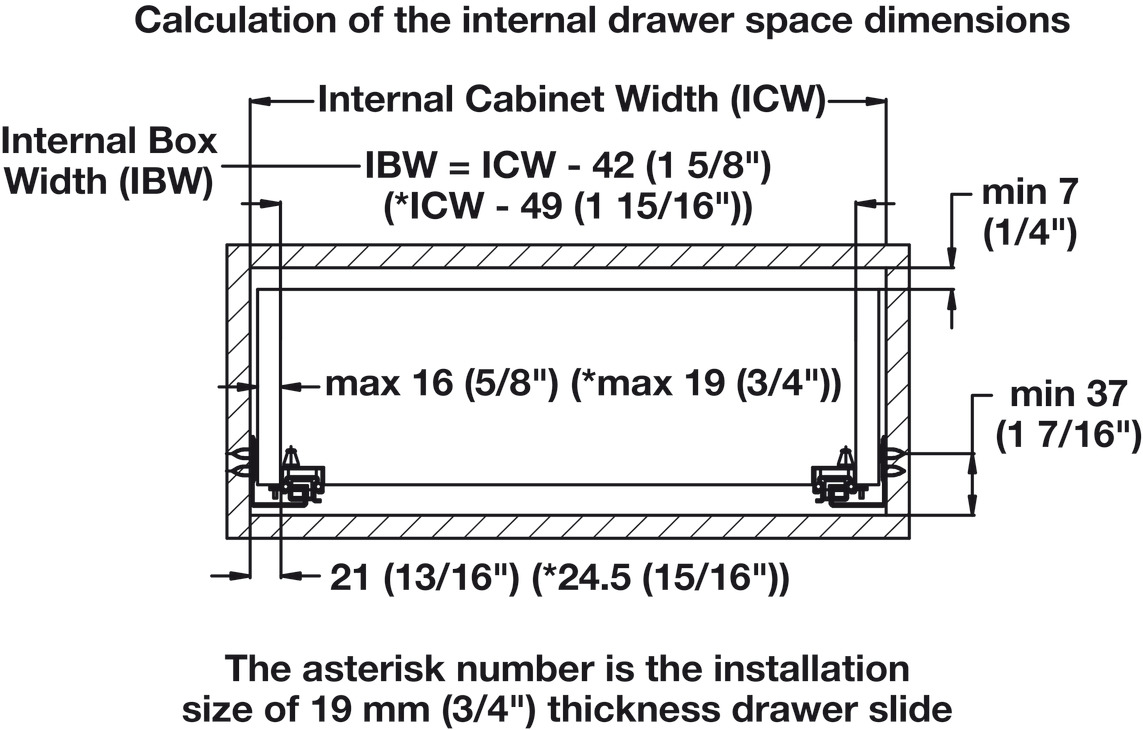 Calculation of the internal drawer space dimensions

Internal Cabinet Width (ICW)

Internal Box Width (IBW)

IBW = ICW - 42 (1 5/8")
(*ICW - 49 (1 15/16"))

min 7
(1/4")

max 16 (5/8") (*max 19 (3/4"))

min 37
(1 7/16")

21 (13/16") (*24.5 (15/16"))

The asterisk number is the installation size of 19 mm (3/4") thickness drawer slide